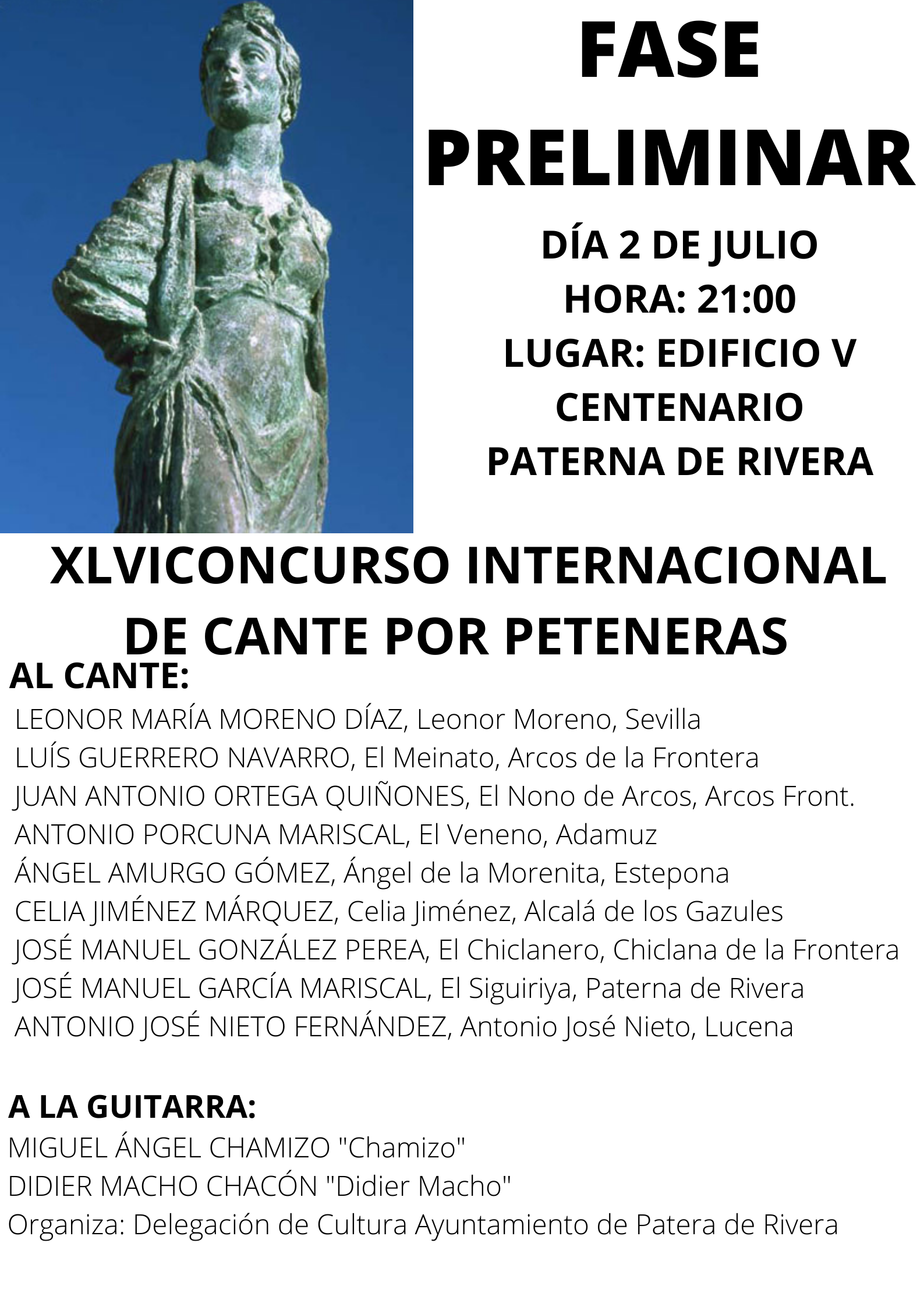 FASE PRELIMINAR

DÍA 2 DE JULIO
HORA: 21:00
LUGAR: EDIFICIO V CENTENARIO
PATERNA DE RIVERA

XLVICONCURSO INTERNACIONAL DE CANTE POR PETENERAS

AL CANTE:
LEONOR MARÍA MORENO DÍAZ, Leonor Moreno, Sevilla
LUÍS GUERRERO NAVARRO, El Meinato, Arcos de la Frontera
JUAN ANTONIO ORTEGA QUIÑONES, El Nono de Arcos, Arcos Front.
ANTONIO PORCUNA MARISCAL, El Veneno, Adamuz
ÁNGEL AMURGO GÓMEZ, Ángel de la Morenita, Estepona
CELIA JIMÉNEZ MÁRQUEZ, Celia Jiménez, Alcalá de los Gazules
JOSÉ MANUEL GONZÁLEZ PEREA, El Chiclanero, Chiclana de la Frontera
JOSÉ MANUEL GARCÍA MARISCAL, El Siguiriya, Paterna de Rivera
ANTONIO JOSÉ NIETO FERNÁNDEZ, Antonio José Nieto, Lucena

A LA GUITARRA:
MIGUEL ÁNGEL CHAMIZO "Chamizo"
DIDIER MACHO CHACÓN "Didier Macho"
Organiza: Delegación de Cultura Ayuntamiento de Patera de Rivera